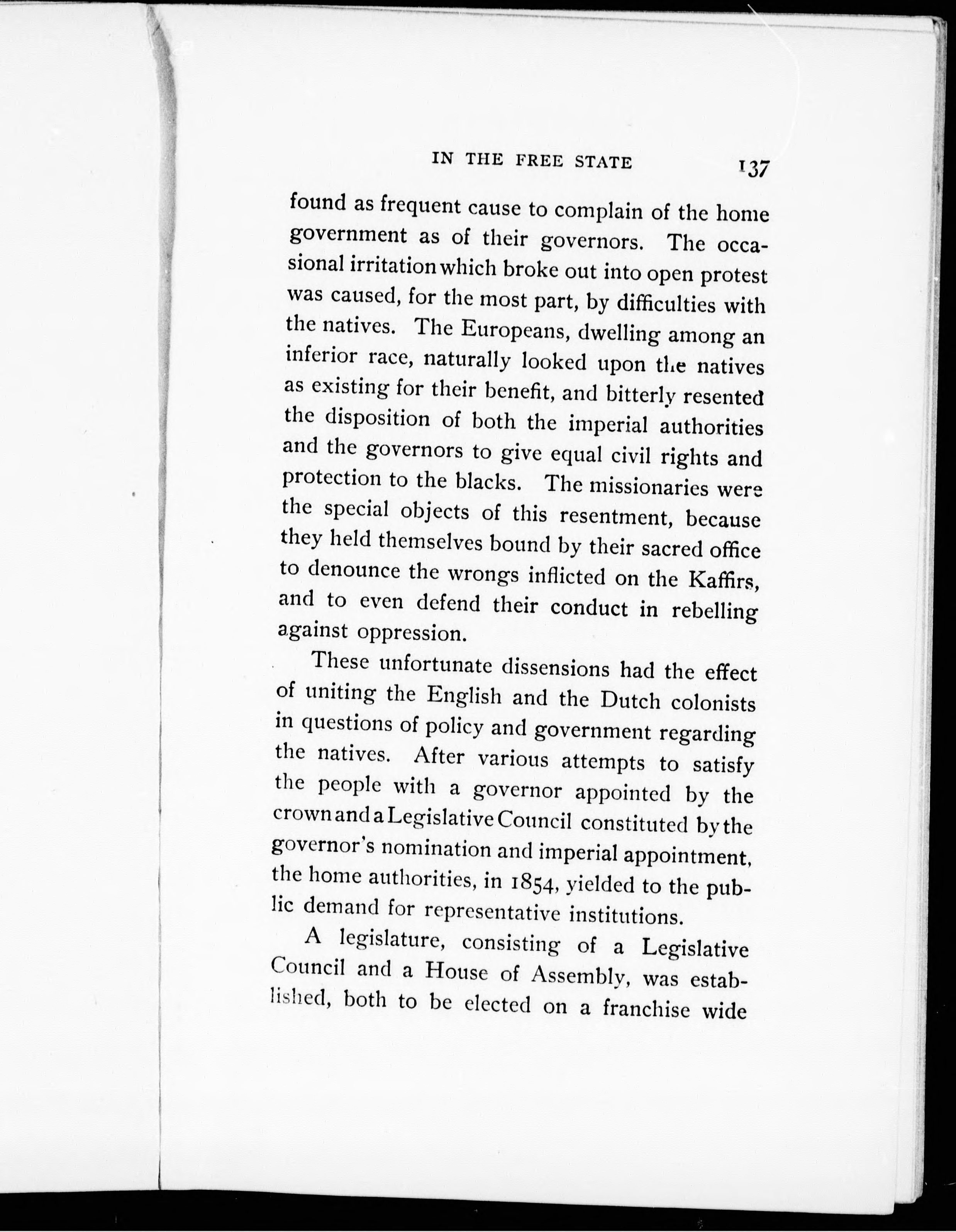 IN THE FREE STATE 137

found as frequent cause to complain of the home government as of their governors. The occasional irritation which broke out into open protest was caused, for the most part, by difficulties with the natives. The Europeans, dwelling among an inferior race, naturally looked upon the natives as existing for their benefit, and bitterly resented the disposition of both the imperial authorities and the governors to give equal civil rights and protection to the blacks. The missionaries were the special objects of this resentment, because they held themselves bound by their sacred office to denounce the wrongs inflicted on the Kaffirs, and to even defend their conduct in rebelling against oppression.

These unfortunate dissensions had the effect of uniting the English and the Dutch colonists in questions of policy and government regarding the natives. After various attempts to satisfy the people with a governor appointed by the crown and a Legislative Council constituted by the governor's nomination and imperial appointment, the home authorities, in 1854, yielded to the public demand for representative institutions.

A legislature, consisting of a Legislative Council and a House of Assembly, was established, both to be elected on a franchise wide